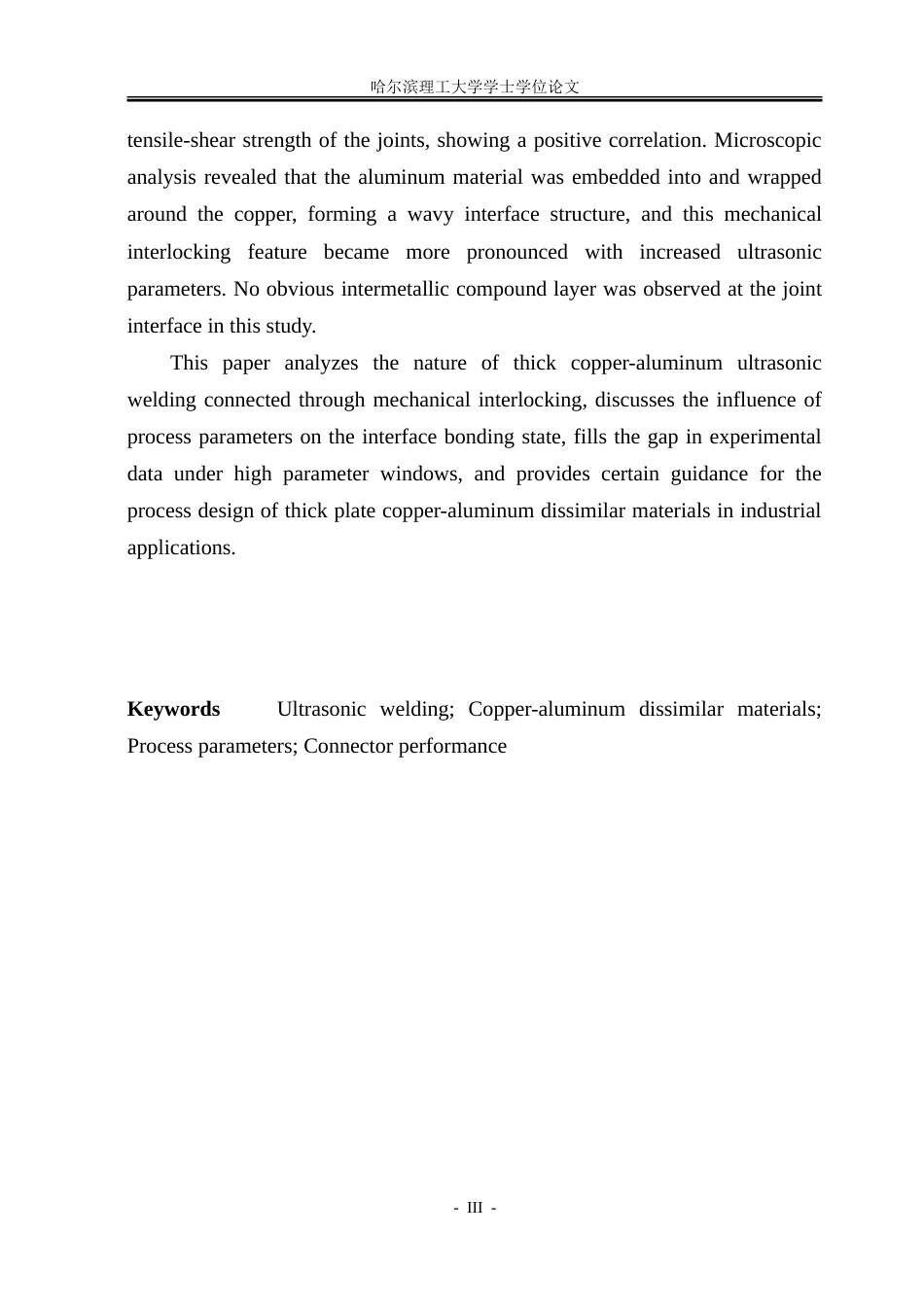 哈尔滨理工大学学士学位论文

tensile-shear strength of the joints, showing a positive correlation. Microscopic analysis revealed that the aluminum material was embedded into and wrapped around the copper, forming a wavy interface structure, and this mechanical interlocking feature became more pronounced with increased ultrasonic parameters. No obvious intermetallic compound layer was observed at the joint interface in this study.

This paper analyzes the nature of thick copper-aluminum ultrasonic welding connected through mechanical interlocking, discusses the influence of process parameters on the interface bonding state, fills the gap in experimental data under high parameter windows, and provides certain guidance for the process design of thick plate copper-aluminum dissimilar materials in industrial applications.

Keywords Ultrasonic welding; Copper-aluminum dissimilar materials; Process parameters; Connector performance

- III -